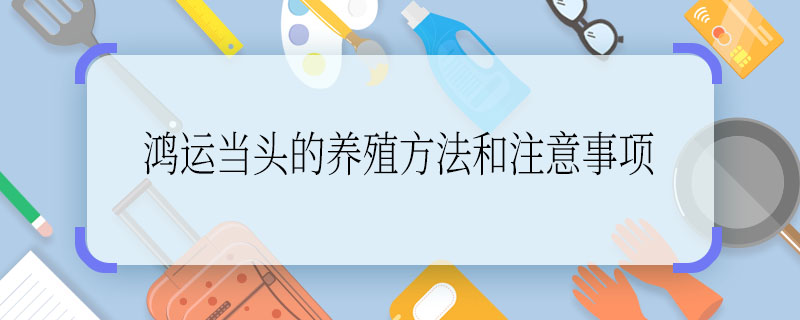 鸿运当头的养殖方法和注意事项